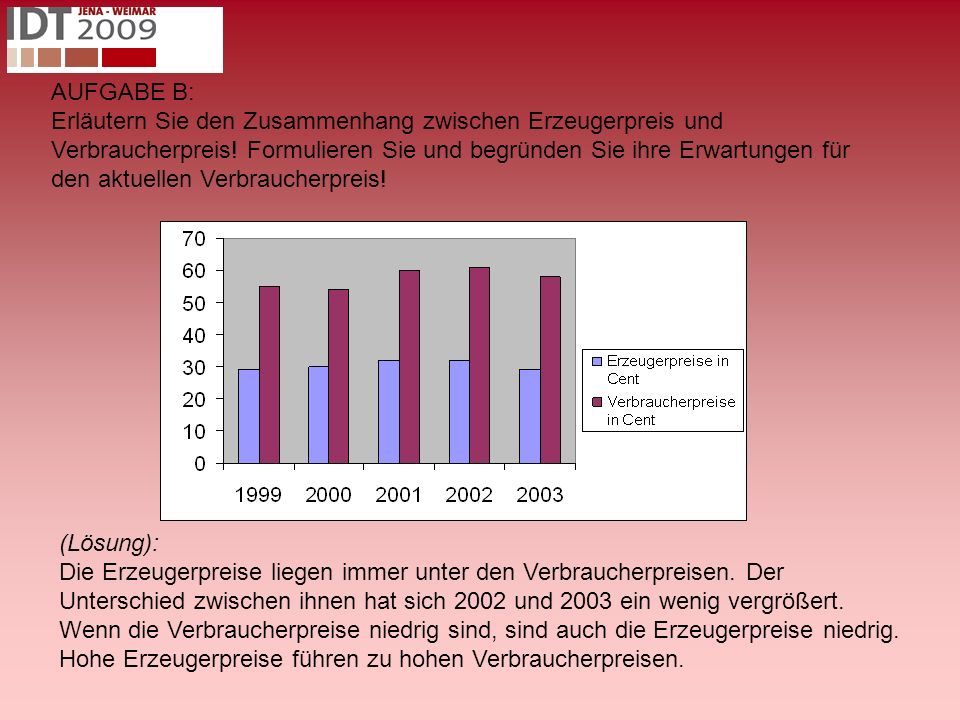 IDT JENA - WEIMAR 2009

AUFGABE B:
Erläutern Sie den Zusammenhang zwischen Erzeugerpreis und Verbraucherpreis! Formulieren Sie und begründen Sie ihre Erwartungen für den aktuellen Verbraucherpreis!

70
60
50
40
30
20
10
0
1999 2000 2001 2002 2003

Erzeugerpreise in Cent
Verbraucherpreise in Cent

(Lösung):
Die Erzeugerpreise liegen immer unter den Verbraucherpreisen. Der Unterschied zwischen ihnen hat sich 2002 und 2003 ein wenig vergrößert.
Wenn die Verbraucherpreise niedrig sind, sind auch die Erzeugerpreise niedrig. Hohe Erzeugerpreise führen zu hohen Verbraucherpreisen.